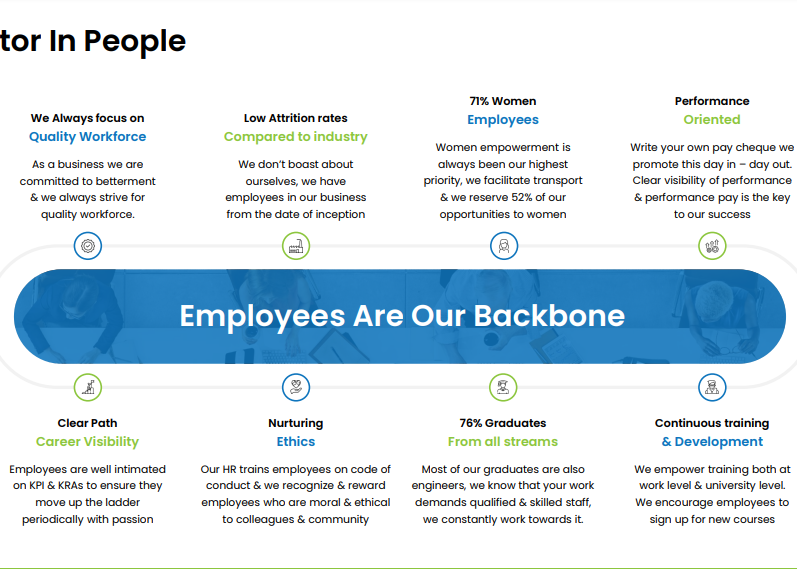 tor In People

We Always focus on
Quality Workforce

As a business we are committed to betterment & we always strive for quality workforce.

Low Attrition rates
Compared to industry

We don't boast about ourselves, we have employees in our business from the date of inception

71% Women
Employees

Women empowerment is always been our highest priority, we facilitate transport & we reserve 52% of our opportunities to women

Performance
Oriented

Write your own pay cheque we promote this day in – day out. Clear visibility of performance & performance pay is the key to our success

Employees Are Our Backbone

Clear Path
Career Visibility

Employees are well intimated on KPI & KRAs to ensure they move up the ladder periodically with passion

Nurturing
Ethics

Our HR trains employees on code of conduct & we recognize & reward employees who are moral & ethical to colleagues & community

76% Graduates
From all streams

Most of our graduates are also engineers, we know that your work demands qualified & skilled staff, we constantly work towards it.

Continuous training
& Development

We empower training both at work level & university level. We encourage employees to sign up for new courses